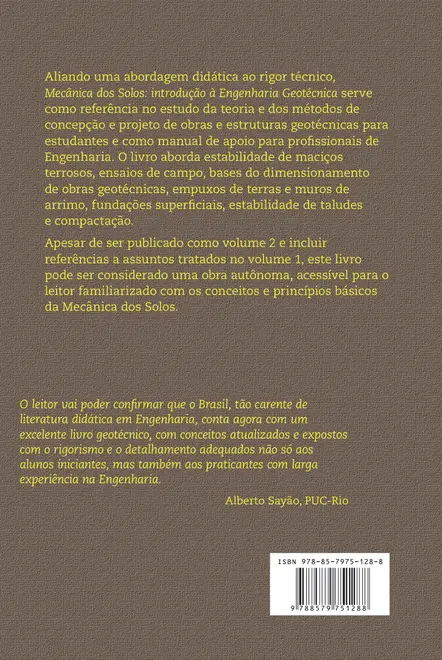 Aliando uma abordagem didática ao rigor técnico, Mecânica dos Solos: introdução à Engenharia Geotécnica serve como referência no estudo da teoria e dos métodos de concepção e projeto de obras e estruturas geotécnicas para estudantes e como manual de apoio para profissionais de Engenharia. O livro aborda estabilidade de maciços terrosos, ensaios de campo, bases do dimensionamento de obras geotécnicas, empuxos de terras e muros de arrimo, fundações superficiais, estabilidade de taludes e compactação.

Apesar de ser publicado como volume 2 e incluir referências a assuntos tratados no volume 1, este livro pode ser considerado uma obra autônoma, acessível para o leitor familiarizado com os conceitos e princípios básicos da Mecânica dos Solos.

O leitor vai poder confirmar que o Brasil, tão carente de literatura didática em Engenharia, conta agora com um excelente livro geotécnico, com conceitos atualizados e expostos com o rigorismo e o detalhamento adequados não só aos alunos iniciantes, mas também aos praticantes com larga experiência na Engenharia.

Alberto Sayão, PUC-Rio

ISBN 978-85-7975-128-8

9 788579 751288